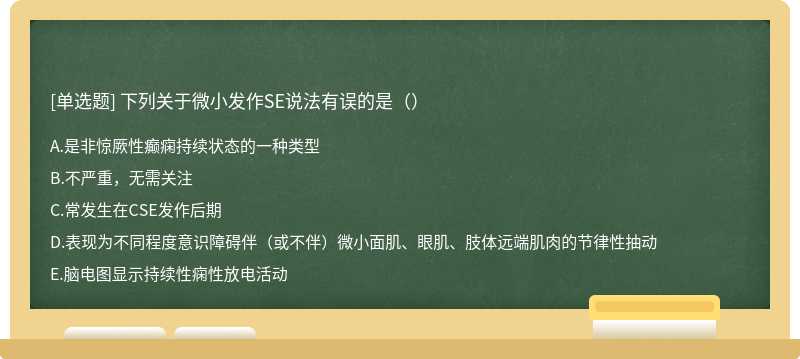 [单选题] 下列关于微小发作SE说法有误的是（）

A.是非惊厥性癫痫持续状态的一种类型

B.不严重，无需关注

C.常发生在CSE发作后期

D.表现为不同程度意识障碍伴（或不伴）微小面肌、眼肌、肢体远端肌肉的节律性抽动

E.脑电图显示持续性痫性放电活动